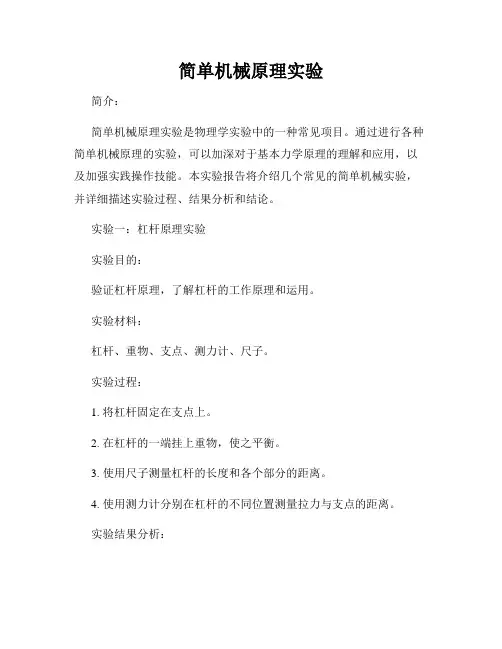 简单机械原理实验

简介：

简单机械原理实验是物理学实验中的一种常见项目。通过进行各种简单机械原理的实验，可以加深对于基本力学原理的理解和应用，以及加强实践操作技能。本实验报告将介绍几个常见的简单机械实验，并详细描述实验过程、结果分析和结论。

实验一：杠杆原理实验

实验目的：

验证杠杆原理，了解杠杆的工作原理和运用。

实验材料：

杠杆、重物、支点、测力计、尺子。

实验过程：

1. 将杠杆固定在支点上。

2. 在杠杆的一端挂上重物，使之平衡。

3. 使用尺子测量杠杆的长度和各个部分的距离。

4. 使用测力计分别在杠杆的不同位置测量拉力与支点的距离。

实验结果分析：